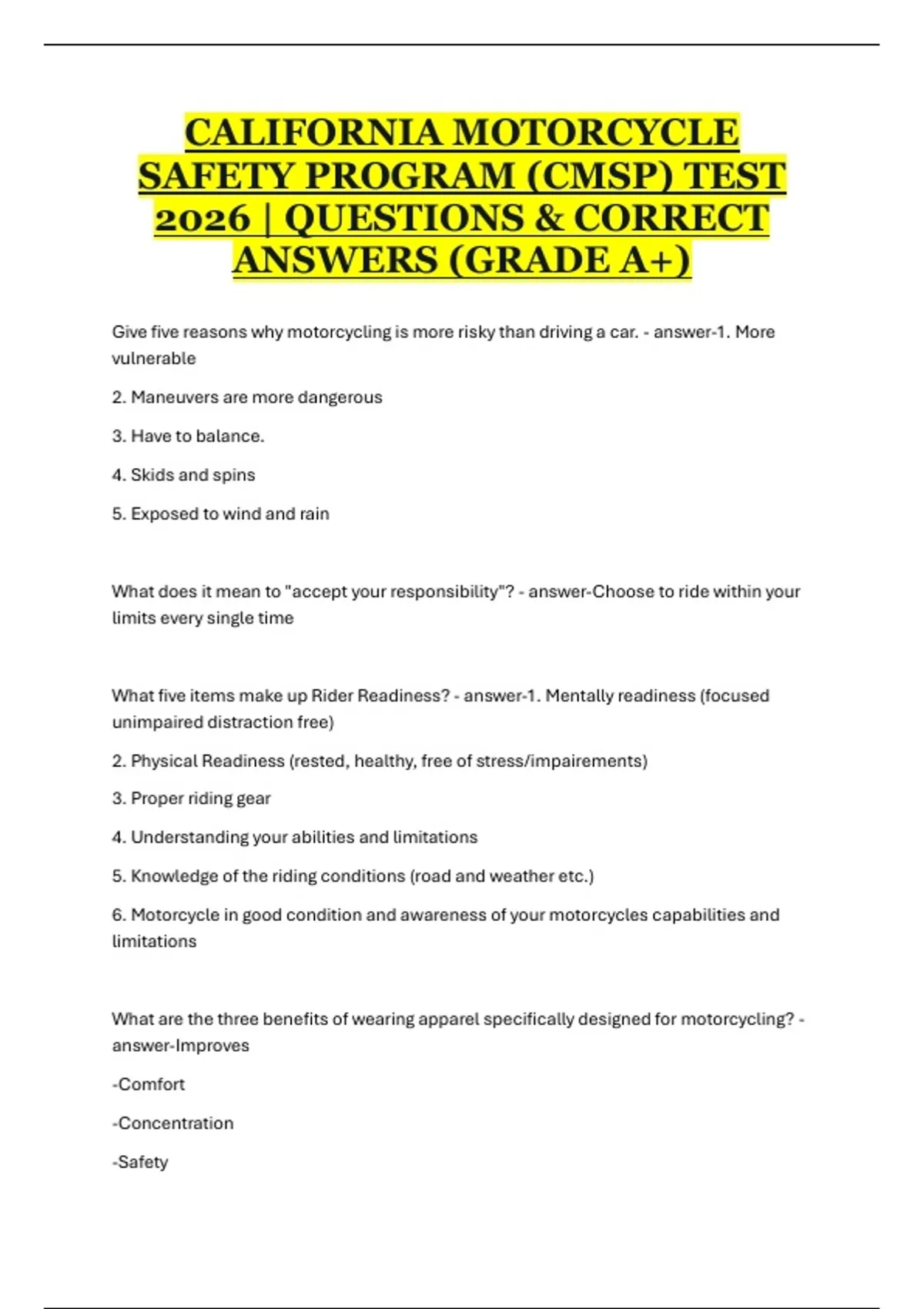 CALIFORNIA MOTORCYCLE SAFETY PROGRAM (CMSP) TEST 2026 | QUESTIONS & CORRECT ANSWERS (GRADE A+)

Give five reasons why motorcycling is more risky than driving a car. - answer-1. More vulnerable

2. Maneuvers are more dangerous

3. Have to balance.

4. Skids and spins

5. Exposed to wind and rain

What does it mean to "accept your responsibility"? - answer-Choose to ride within your limits every single time

What five items make up Rider Readiness? - answer-1. Mentally readiness (focused unimpaired distraction free)

2. Physical Readiness (rested, healthy, free of stress/impairements)

3. Proper riding gear

4. Understanding your abilities and limitations

5. Knowledge of the riding conditions (road and weather etc.)

6. Motorcycle in good condition and awareness of your motorcycles capabilities and limitations

What are the three benefits of wearing apparel specifically designed for motorcycling? - answer-Improves

-Comfort

-Concentration

-Safety